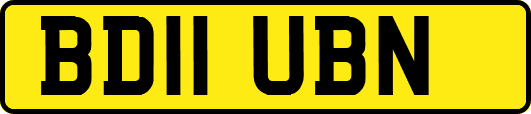 BD11 UBN